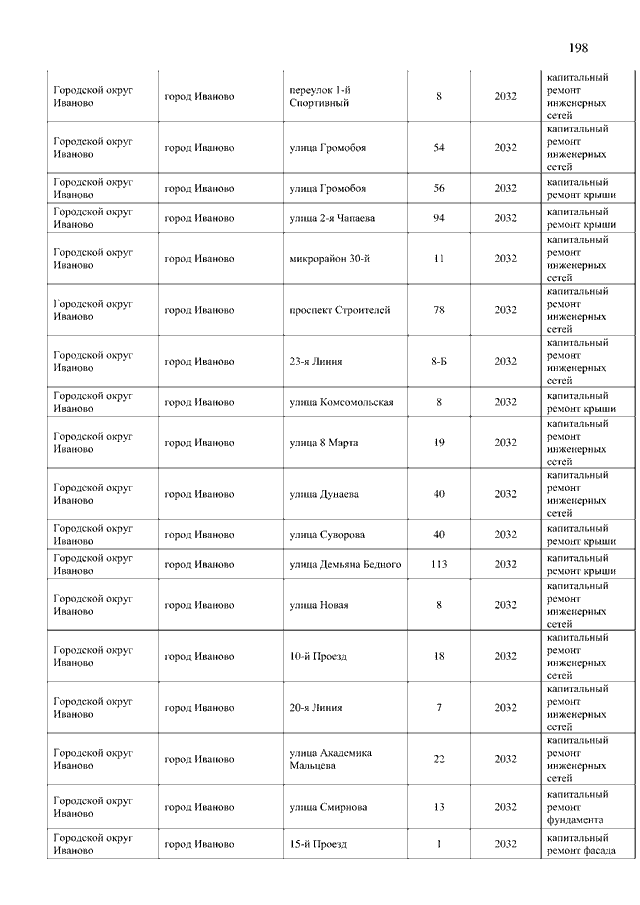 198

| | | | | | |
|---|---|---|---|---|---|
| Городской округ Иваново | город Иваново | переулок 1-й Спортивный | 8 | 2032 | капитальный ремонт инженерных сетей |
| Городской округ Иваново | город Иваново | улица Громобоя | 54 | 2032 | капитальный ремонт инженерных сетей |
| Городской округ Иваново | город Иваново | улица Громобоя | 56 | 2032 | капитальный ремонт крыши |
| Городской округ Иваново | город Иваново | улица 2-я Чапаева | 94 | 2032 | капитальный ремонт крыши |
| Городской округ Иваново | город Иваново | микрорайон 30-й | 11 | 2032 | капитальный ремонт инженерных сетей |
| Городской округ Иваново | город Иваново | проспект Строителей | 78 | 2032 | капитальный ремонт инженерных сетей |
| Городской округ Иваново | город Иваново | 23-я Линия | 8-Б | 2032 | капитальный ремонт инженерных сетей |
| Городской округ Иваново | город Иваново | улица Комсомольская | 8 | 2032 | капитальный ремонт крыши |
| Городской округ Иваново | город Иваново | улица 8 Марта | 19 | 2032 | капитальный ремонт инженерных сетей |
| Городской округ Иваново | город Иваново | улица Дунаева | 40 | 2032 | капитальный ремонт инженерных сетей |
| Городской округ Иваново | город Иваново | улица Суворова | 40 | 2032 | капитальный ремонт крыши |
| Городской округ Иваново | город Иваново | улица Демьяна Бедного | 113 | 2032 | капитальный ремонт крыши |
| Городской округ Иваново | город Иваново | улица Новая | 8 | 2032 | капитальный ремонт инженерных сетей |
| Городской округ Иваново | город Иваново | 10-й Проезд | 18 | 2032 | капитальный ремонт инженерных сетей |
| Городской округ Иваново | город Иваново | 20-я Линия | 7 | 2032 | капитальный ремонт инженерных сетей |
| Городской округ Иваново | город Иваново | улица Академика Мальцева | 22 | 2032 | капитальный ремонт инженерных сетей |
| Городской округ Иваново | город Иваново | улица Смирнова | 13 | 2032 | капитальный ремонт фундамента |
| Городской округ Иваново | город Иваново | 15-й Проезд | 1 | 2032 | капитальный ремонт фасада |